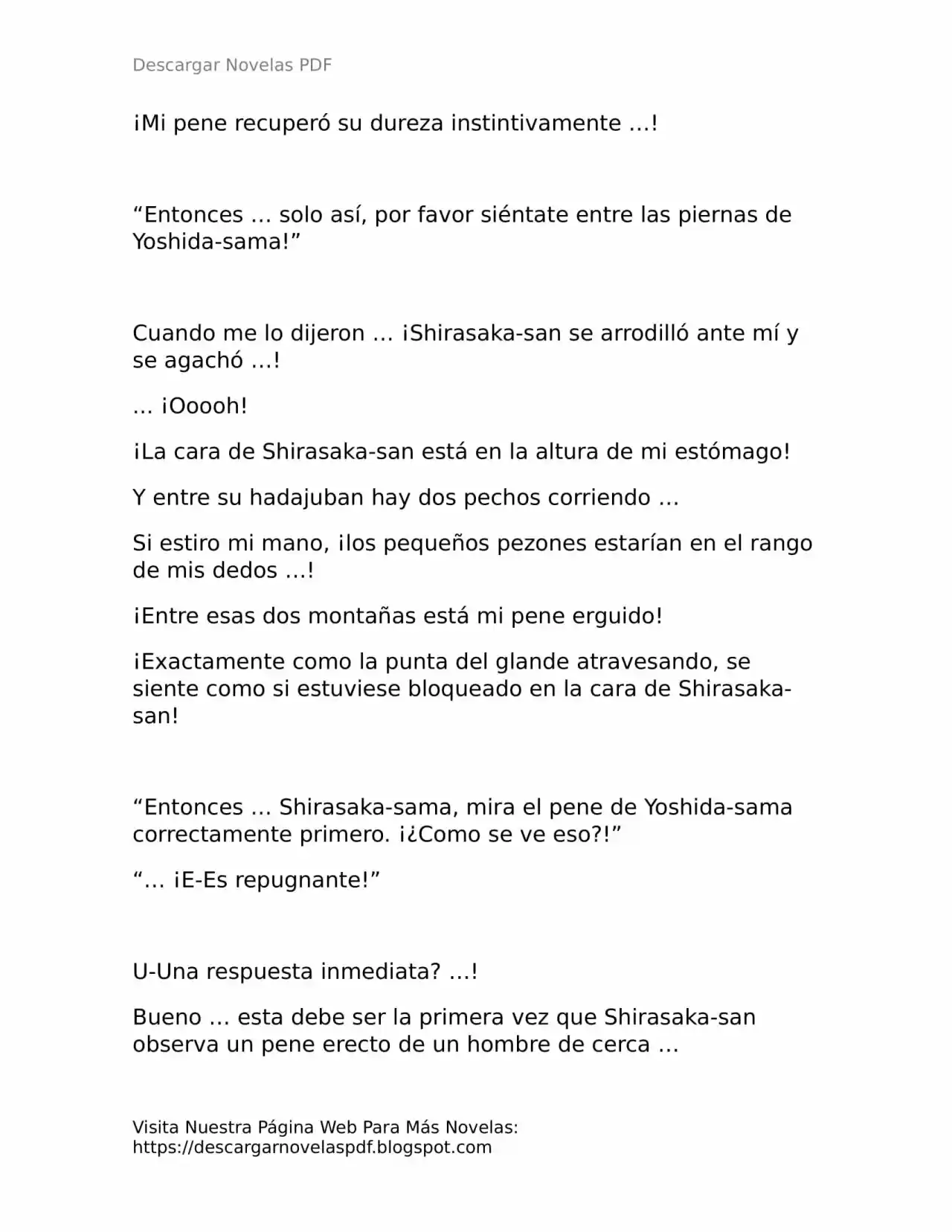 Descargar Novelas PDF

¡Mi pene recuperó su dureza instintivamente …!

“Entonces … solo así, por favor siéntate entre las piernas de Yoshida-sama!”

Cuando me lo dijeron … ¡Shirasaka-san se arrodilló ante mí y se agachó …!

… ¡Ooooh!

¡La cara de Shirasaka-san está en la altura de mi estómago!

Y entre su hadajuban hay dos pechos corriendo …

Si estiro mi mano, ¡los pequeños pezones estarían en el rango de mis dedos …!

¡Entre esas dos montañas está mi pene erguido!

¡Exactamente como la punta del glande atravesando, se siente como si estuviese bloqueado en la cara de Shirasaka-san!

“Entonces … Shirasaka-sama, mira el pene de Yoshida-sama correctamente primero. ¡¿Como se ve eso?!”

“… ¡E-Es repugnante!”

U-Una respuesta inmediata? …!

Bueno … esta debe ser la primera vez que Shirasaka-san observa un pene erecto de un hombre de cerca …

Visita Nuestra Página Web Para Más Novelas:
https://descargarnovelaspdf.blogspot.com